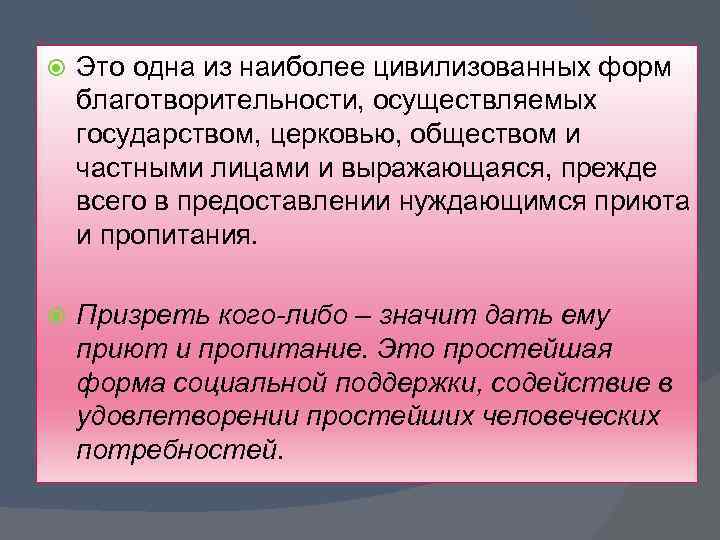 Это одна из наиболее цивилизованных форм благотворительности, осуществляемых государством, церковью, обществом и частными лицами и выражающаяся, прежде всего в предоставлении нуждающимся приюта и пропитания.

Призреть кого-либо – значит дать ему приют и пропитание. Это простейшая форма социальной поддержки, содействие в удовлетворении простейших человеческих потребностей.